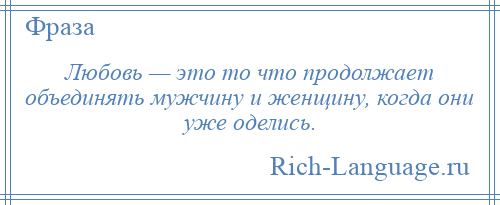 Фраза

Любовь — это то что продолжает объединять мужчину и женщину, когда они уже оделись.

Rich-Language.ru